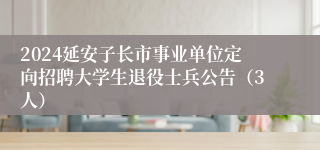 2024延安子长市事业单位定向招聘大学生退役士兵公告（3人）